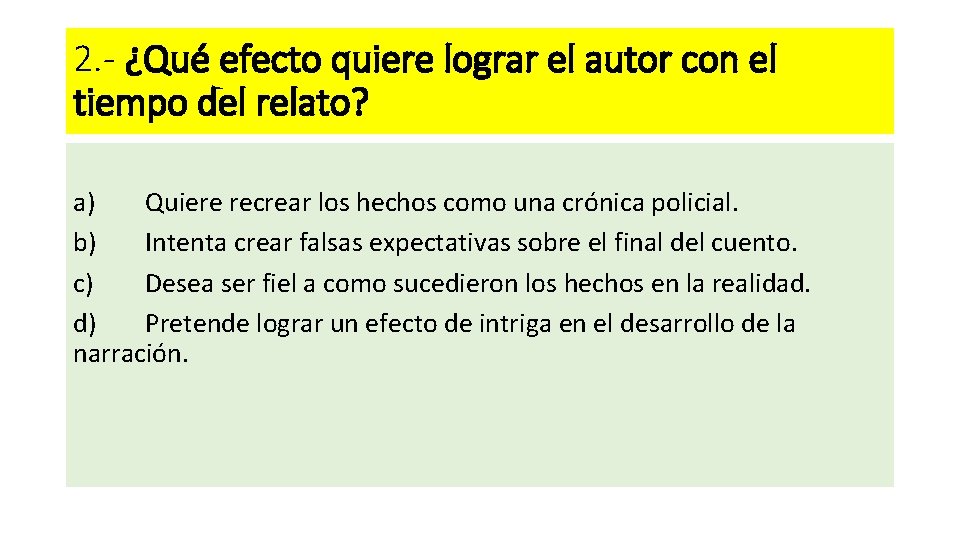 2.- ¿Qué efecto quiere lograr el autor con el tiempo del relato?

a) Quiere recrear los hechos como una crónica policial.
b) Intenta crear falsas expectativas sobre el final del cuento.
c) Desea ser fiel a como sucedieron los hechos en la realidad.
d) Pretende lograr un efecto de intriga en el desarrollo de la narración.